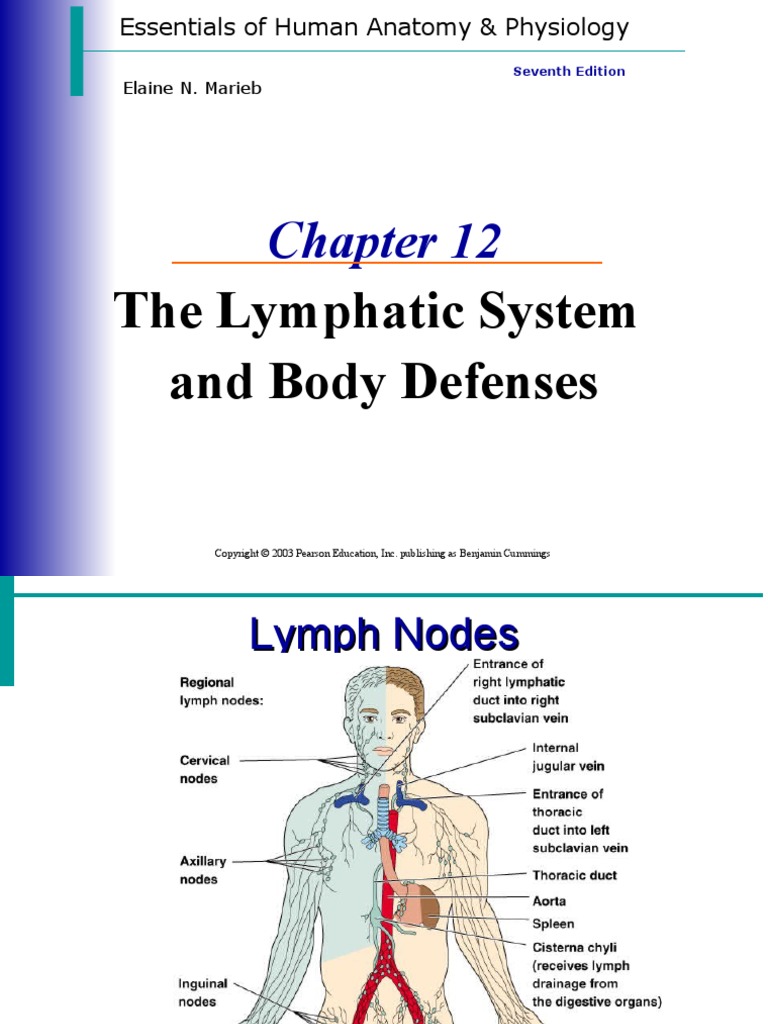 Essentials of Human Anatomy & Physiology

Seventh Edition

Elaine N. Marieb

Chapter 12

The Lymphatic System and Body Defenses

Copyright © 2003 Pearson Education, Inc. publishing as Benjamin Cummings

Lymph Nodes

Regional lymph nodes:

Cervical nodes

Axillary nodes

Inguinal nodes

Entrance of right lymphatic duct into right subclavian vein

Internal jugular vein

Entrance of thoracic duct into left subclavian vein

Thoracic duct

Aorta

Spleen

Cisterna chyli (receives lymph drainage from the digestive organs)